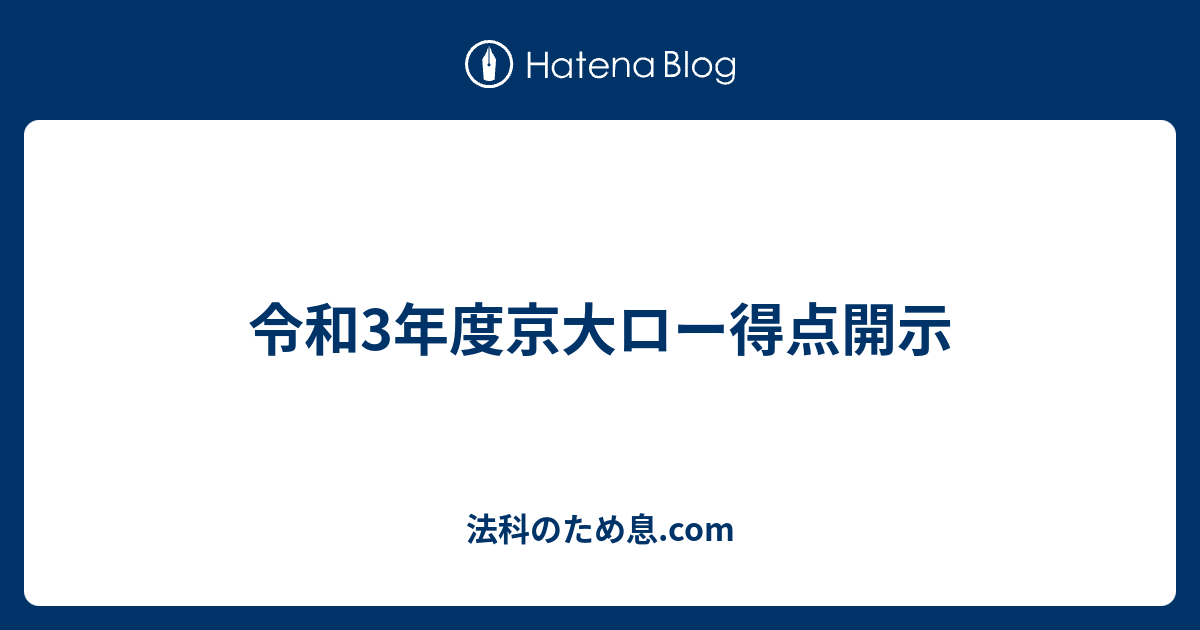 Hatena Blog

令和3年度京大ロー得点開示

法科のため息.com